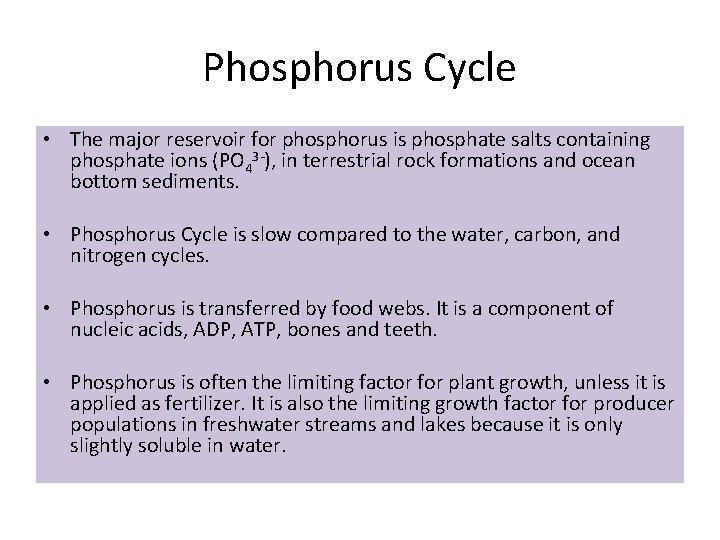 Phosphorus Cycle

• The major reservoir for phosphorus is phosphate salts containing phosphate ions ($PO_4^{3-}$), in terrestrial rock formations and ocean bottom sediments.

• Phosphorus Cycle is slow compared to the water, carbon, and nitrogen cycles.

• Phosphorus is transferred by food webs. It is a component of nucleic acids, ADP, ATP, bones and teeth.

• Phosphorus is often the limiting factor for plant growth, unless it is applied as fertilizer. It is also the limiting growth factor for producer populations in freshwater streams and lakes because it is only slightly soluble in water.